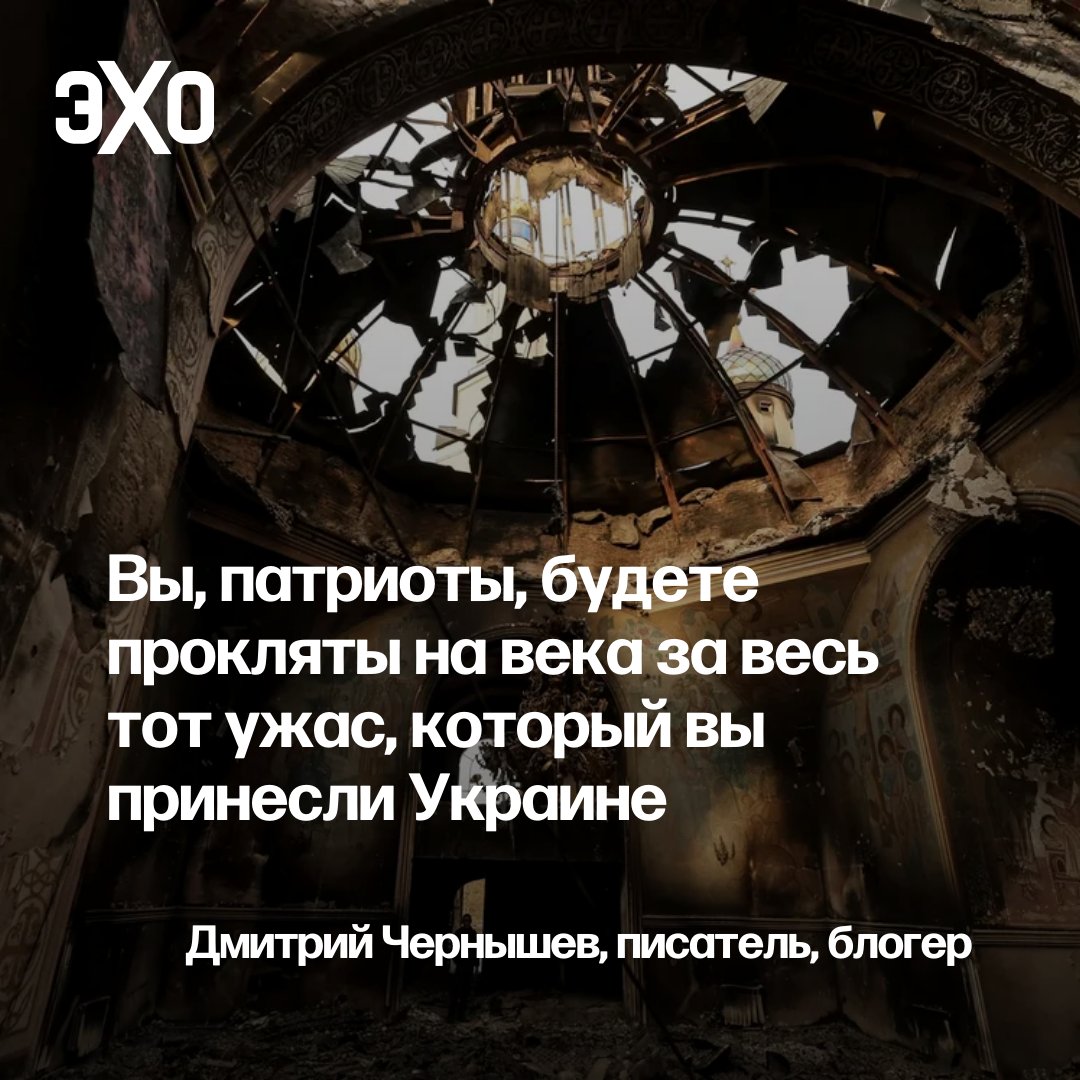 ЭХО

Вы, патриоты, будете прокляты на века за весь тот ужас, который вы принесли Украине

Дмитрий Чернышев, писатель, блогер